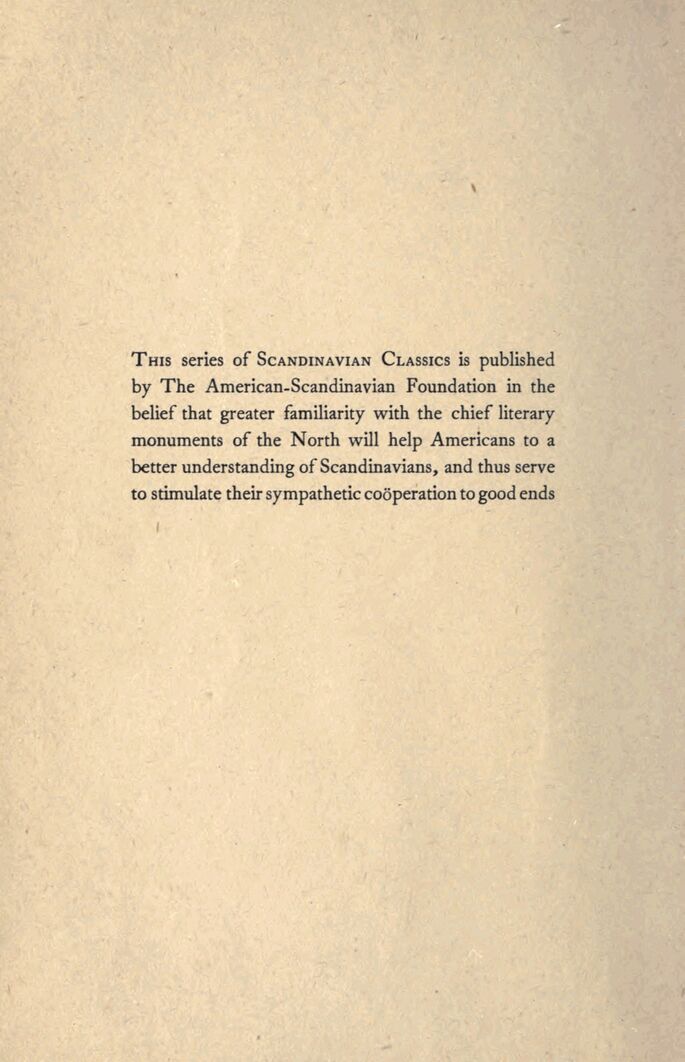 THIS series of SCANDINAVIAN CLASSICS is published by The American-Scandinavian Foundation in the belief that greater familiarity with the chief literary monuments of the North will help Americans to a better understanding of Scandinavians, and thus serve to stimulate their sympathetic coöperation to good ends